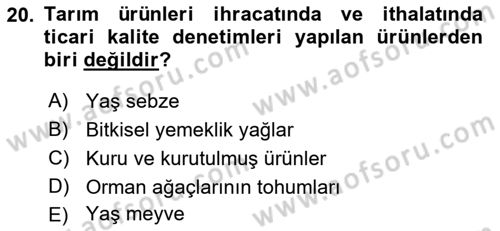 20. Tarım ürünleri ihracatında ve ithalatında ticari kalite denetimleri yapılan ürünlerden biri değildir?

A) Yaş sebze
B) Bitkisel yemeklik yağlar
C) Kuru ve kurutulmuş ürünler
D) Orman ağaçlarının tohumları
E) Yaş meyve

www.aofsoru.com www.aofsoru.com www.aofsoru.com www.aofsoru.com